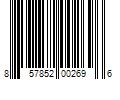 8 57852 00269 6